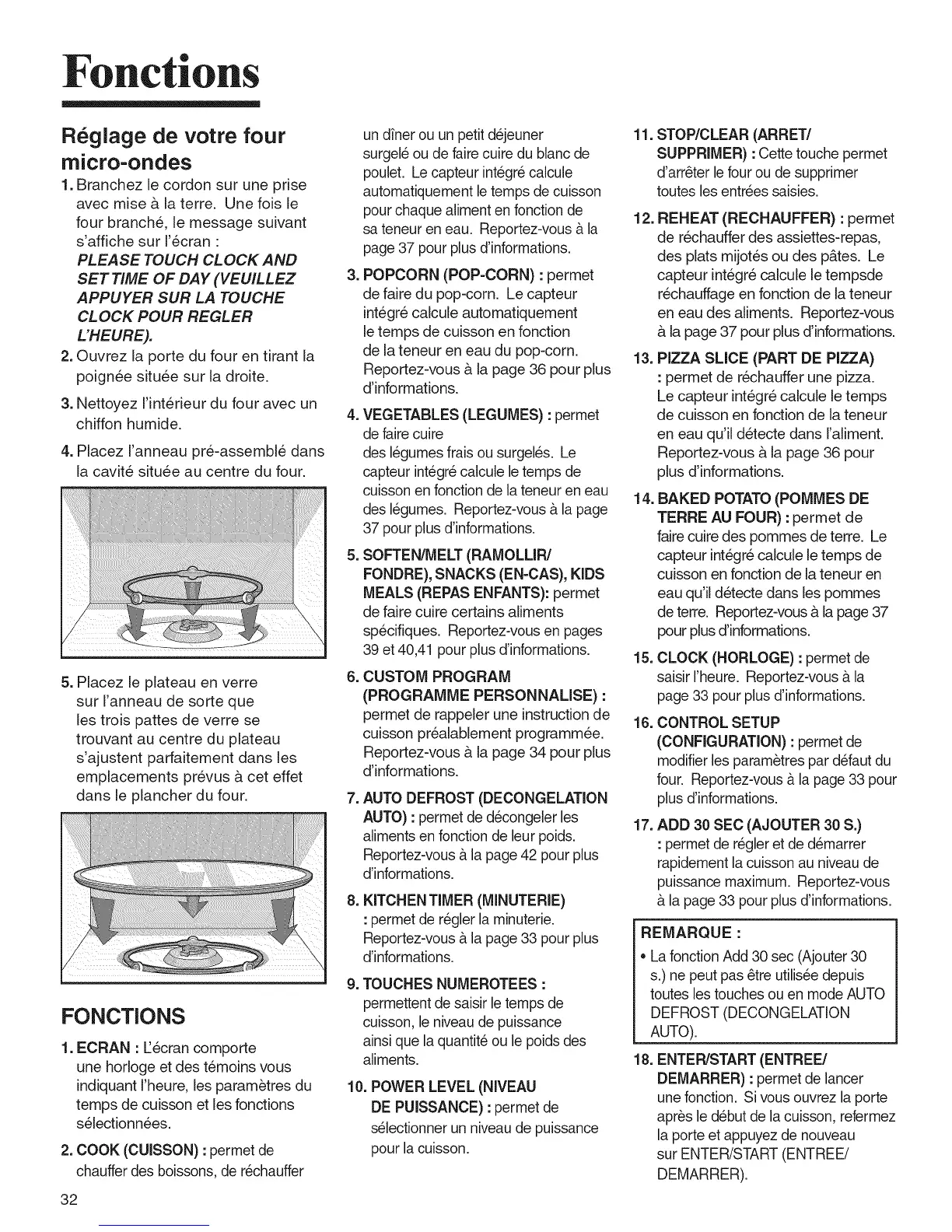 Fonctions

Réglage de votre four micro-ondes

1. Branchez le cordon sur une prise avec mise à la terre. Une fois le four branché, le message suivant s'affiche sur l'écran : PLEASE TOUCH CLOCK AND SET TIME OF DAY (VEUILLEZ APPUYER SUR LA TOUCHE CLOCK POUR REGLER L'HEURE).

2. Ouvrez la porte du four en tirant la poignée située sur la droite.

3. Nettoyez l'intérieur du four avec un chiffon humide.

4. Placez l'anneau pré-assemblé dans la cavité située au centre du four.

5. Placez le plateau en verre sur l'anneau de sorte que les trois pattes de verre se trouvant au centre du plateau s'ajustent parfaitement dans les emplacements prévus à cet effet dans le plancher du four.

FONCTIONS

1. ECRAN : L'écran comporte une horloge et des témoins vous indiquant l'heure, les paramètres du temps de cuisson et les fonctions sélectionnées.

2. COOK (CUISSON) : permet de chauffer des boissons, de réchauffer un dîner ou un petit déjeuner surgelé ou de faire cuire du blanc de poulet. Le capteur intégré calcule automatiquement le temps de cuisson pour chaque aliment en fonction de sa teneur en eau. Reportez-vous à la page 37 pour plus d'informations.

3. POPCORN (POP-CORN) : permet de faire du pop-corn. Le capteur intégré calcule automatiquement le temps de cuisson en fonction de la teneur en eau du pop-corn. Reportez-vous à la page 36 pour plus d'informations.

4. VEGETABLES (LEGUMES) : permet de faire cuire des légumes frais ou surgelés. Le capteur intégré calcule le temps de cuisson en fonction de la teneur en eau des légumes. Reportez-vous à la page 37 pour plus d'informations.

5. SOFTEN/MELT (RAMOLLIR/ FONDRE), SNACKS (EN-CAS), KIDS MEALS (REPAS ENFANTS): permet de faire cuire certains aliments spécifiques. Reportez-vous en pages 39 et 40,41 pour plus d'informations.

6. CUSTOM PROGRAM (PROGRAMME PERSONNALISE) : permet de rappeler une instruction de cuisson préalablement programmée. Reportez-vous à la page 34 pour plus d'informations.

7. AUTO DEFROST (DECONGELATION AUTO) : permet de décongeler les aliments en fonction de leur poids. Reportez-vous à la page 42 pour plus d'informations.

8. KITCHEN TIMER (MINUTERIE) : permet de régler la minuterie. Reportez-vous à la page 33 pour plus d'informations.

9. TOUCHES NUMEROTEES : permettent de saisir le temps de cuisson, le niveau de puissance ainsi que la quantité ou le poids des aliments.

10. POWER LEVEL (NIVEAU DE PUISSANCE) : permet de sélectionner un niveau de puissance pour la cuisson.

11. STOP/CLEAR (ARRET/ SUPPRIMER) : Cette touche permet d'arrêter le four ou de supprimer toutes les entrées saisies.

12. REHEAT (RECHAUFFER) : permet de réchauffer des assiettes-repas, des plats mijotés ou des pâtes. Le capteur intégré calcule le tempsde réchauffage en fonction de la teneur en eau des aliments. Reportez-vous à la page 37 pour plus d'informations.

13. PIZZA SLICE (PART DE PIZZA) : permet de réchauffer une pizza. Le capteur intégré calcule le temps de cuisson en fonction de la teneur en eau qu'il détecte dans l'aliment. Reportez-vous à la page 36 pour plus d'informations.

14. BAKED POTATO (POMMES DE TERRE AU FOUR) : permet de faire cuire des pommes de terre. Le capteur intégré calcule le temps de cuisson en fonction de la teneur en eau qu'il détecte dans les pommes de terre. Reportez-vous à la page 37 pour plus d'informations.

15. CLOCK (HORLOGE) : permet de saisir l'heure. Reportez-vous à la page 33 pour plus d'informations.

16. CONTROL SETUP (CONFIGURATION) : permet de modifier les paramètres par défaut du four. Reportez-vous à la page 33 pour plus d'informations.

17. ADD 30 SEC (AJOUTER 30 S.) : permet de régler et de démarrer rapidement la cuisson au niveau de puissance maximum. Reportez-vous à la page 33 pour plus d'informations.

REMARQUE :
• La fonction Add 30 sec (Ajouter 30 s.) ne peut pas être utilisée depuis toutes les touches ou en mode AUTO DEFROST (DECONGELATION AUTO).

18. ENTER/START (ENTREE/ DEMARRER) : permet de lancer une fonction. Si vous ouvrez la porte après le début de la cuisson, refermez la porte et appuyez de nouveau sur ENTER/START (ENTREE/ DEMARRER).

32